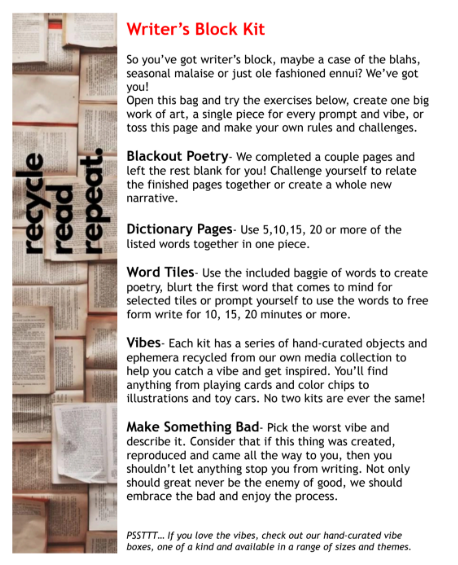 recycle
read
repeat.

Writer's Block Kit

So you've got writer's block, maybe a case of the blahs, seasonal malaise or just ole fashioned ennui? We've got you!
Open this bag and try the exercises below, create one big work of art, a single piece for every prompt and vibe, or toss this page and make your own rules and challenges.

Blackout Poetry- We completed a couple pages and left the rest blank for you! Challenge yourself to relate the finished pages together or create a whole new narrative.

Dictionary Pages- Use 5,10,15, 20 or more of the listed words together in one piece.

Word Tiles- Use the included baggie of words to create poetry, blurt the first word that comes to mind for selected tiles or prompt yourself to use the words to free form write for 10, 15, 20 minutes or more.

Vibes- Each kit has a series of hand-curated objects and ephemera recycled from our own media collection to help you catch a vibe and get inspired. You'll find anything from playing cards and color chips to illustrations and toy cars. No two kits are ever the same!

Make Something Bad- Pick the worst vibe and describe it. Consider that if this thing was created, reproduced and came all the way to you, then you shouldn't let anything stop you from writing. Not only should great never be the enemy of good, we should embrace the bad and enjoy the process.

PSSTTT... If you love the vibes, check out our hand-curated vibe boxes, one of a kind and available in a range of sizes and themes.